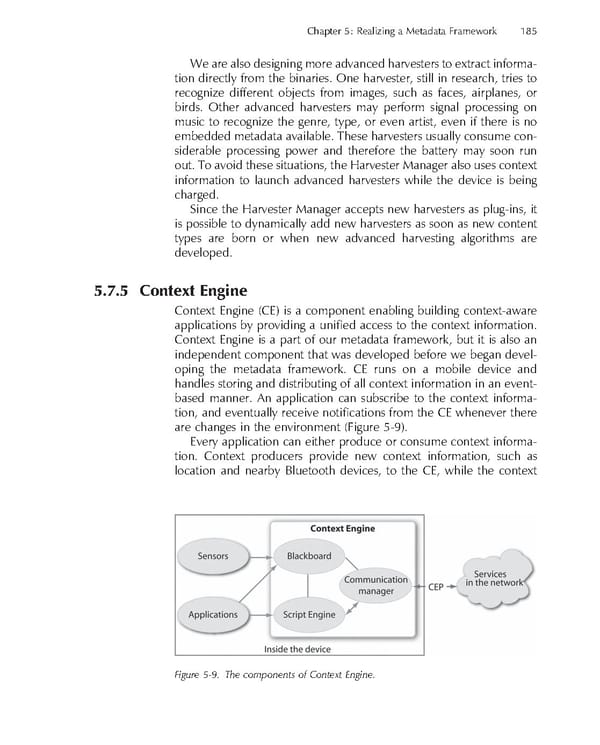 Chapter 5: Realizing a Metadata Framework 185

We are also designing more advanced harvesters to extract information directly from the binaries. One harvester, still in research, tries to recognize different objects from images, such as faces, airplanes, or birds. Other advanced harvesters may perform signal processing on music to recognize the genre, type, or even artist, even if there is no embedded metadata available. These harvesters usually consume considerable processing power and therefore the battery may soon run out. To avoid these situations, the Harvester Manager also uses context information to launch advanced harvesters while the device is being charged.

Since the Harvester Manager accepts new harvesters as plug-ins, it is possible to dynamically add new harvesters as soon as new content types are born or when new advanced harvesting algorithms are developed.

5.7.5 Context Engine

Context Engine (CE) is a component enabling building context-aware applications by providing a unified access to the context information. Context Engine is a part of our metadata framework, but it is also an independent component that was developed before we began developing the metadata framework. CE runs on a mobile device and handles storing and distributing of all context information in an event-based manner. An application can subscribe to the context information, and eventually receive notifications from the CE whenever there are changes in the environment (Figure 5-9).

Every application can either produce or consume context information. Context producers provide new context information, such as location and nearby Bluetooth devices, to the CE, while the context

Context Engine
Sensors
Blackboard
Communication manager
CEP
Services in the network
Applications
Script Engine
Inside the device

Figure 5-9. The components of Context Engine.